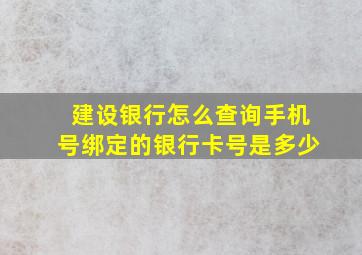 建设银行怎么查询手机号绑定的银行卡号是多少